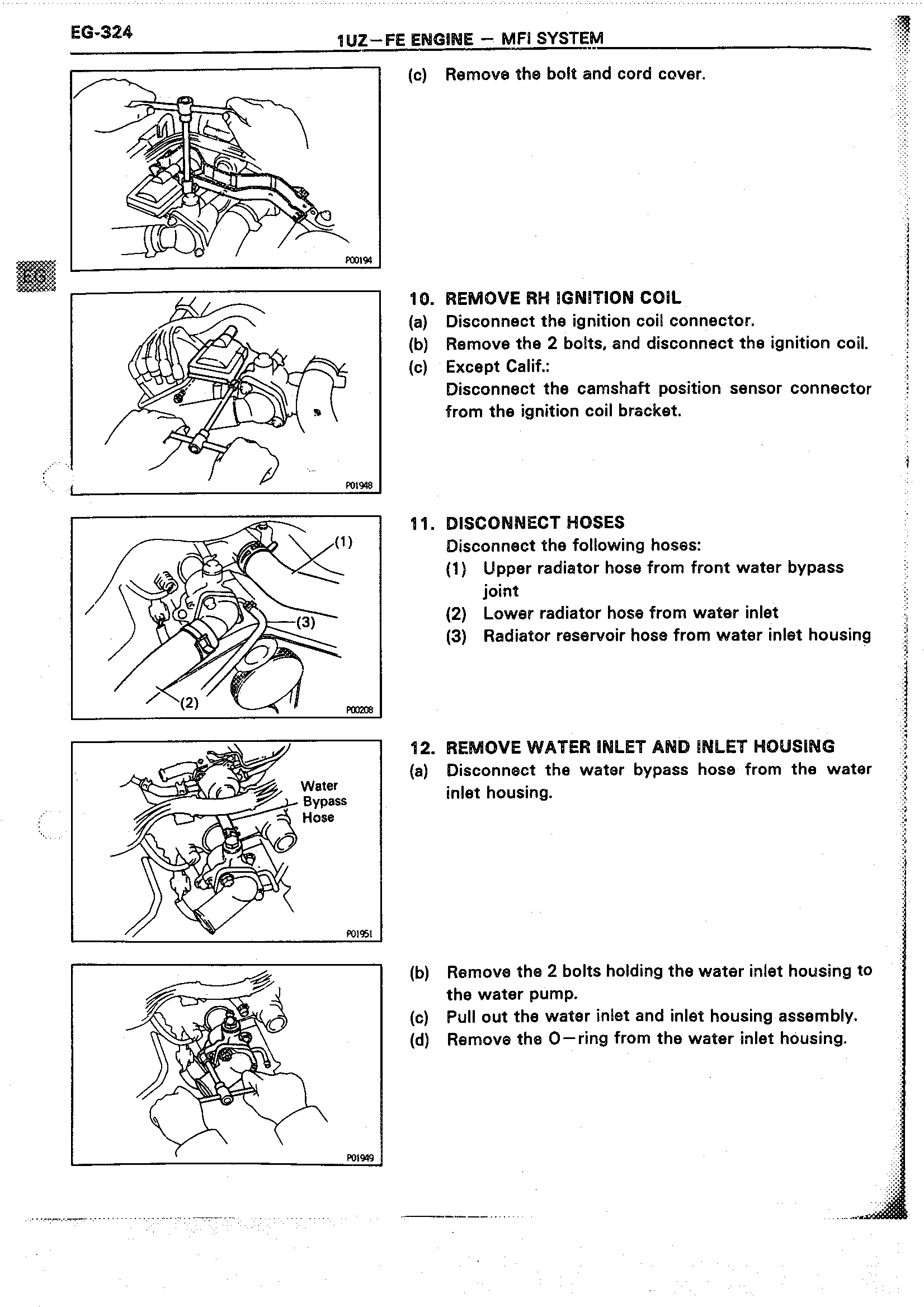 EG-324

1UZ–FE ENGINE – MFI SYSTEM

P00194

(c) Remove the bolt and cord cover.

EG

P01948

10. REMOVE RH IGNITION COIL
(a) Disconnect the ignition coil connector.
(b) Remove the 2 bolts, and disconnect the ignition coil.
(c) Except Calif.:
Disconnect the camshaft position sensor connector from the ignition coil bracket.

(1)
(3)
(2)
P00208

11. DISCONNECT HOSES
Disconnect the following hoses:
(1) Upper radiator hose from front water bypass joint
(2) Lower radiator hose from water inlet
(3) Radiator reservoir hose from water inlet housing

Water Bypass Hose
P01951

12. REMOVE WATER INLET AND INLET HOUSING
(a) Disconnect the water bypass hose from the water inlet housing.

P01949

(b) Remove the 2 bolts holding the water inlet housing to the water pump.
(c) Pull out the water inlet and inlet housing assembly.
(d) Remove the O–ring from the water inlet housing.